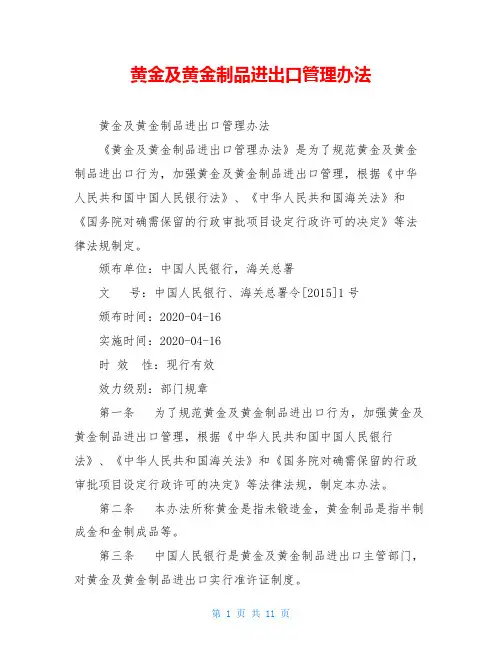 黄金及黄金制品进出口管理办法

黄金及黄金制品进出口管理办法

《黄金及黄金制品进出口管理办法》是为了规范黄金及黄金制品进出口行为，加强黄金及黄金制品进出口管理，根据《中华人民共和国中国人民银行法》、《中华人民共和国海关法》和《国务院对确需保留的行政审批项目设定行政许可的决定》等法律法规制定。

颁布单位：中国人民银行，海关总署

文　号：中国人民银行、海关总署令[2015]1号

颁布时间：2020-04-16

实施时间：2020-04-16

时 效 性：现行有效

效力级别：部门规章

第一条　为了规范黄金及黄金制品进出口行为，加强黄金及黄金制品进出口管理，根据《中华人民共和国中国人民银行法》、《中华人民共和国海关法》和《国务院对确需保留的行政审批项目设定行政许可的决定》等法律法规，制定本办法。

第二条　本办法所称黄金是指未锻造金，黄金制品是指半制成金和金制成品等。

第三条　中国人民银行是黄金及黄金制品进出口主管部门，对黄金及黄金制品进出口实行准许证制度。

第 1 页 共 11 页